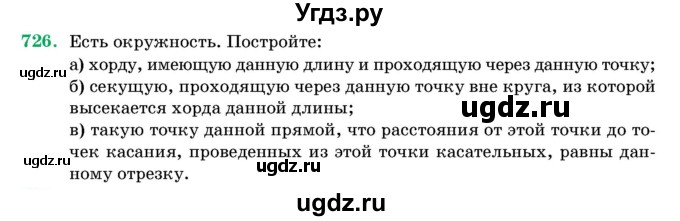 Угдз.ру

726. Есть окружность. Постройте:

ugdz.ru

а) хорду, имеющую данную длину и проходящую через данную точку;
б) секущую, проходящую через данную точку вне круга, из которой высекается хорда данной длины;

ugdz.ru

в) такую точку данной прямой, что расстояния от этой точки до точек касания, проведенных из этой точки касательных, равны данному отрезку.

ugdz.ru

ugdz.ru

ugdz.ru